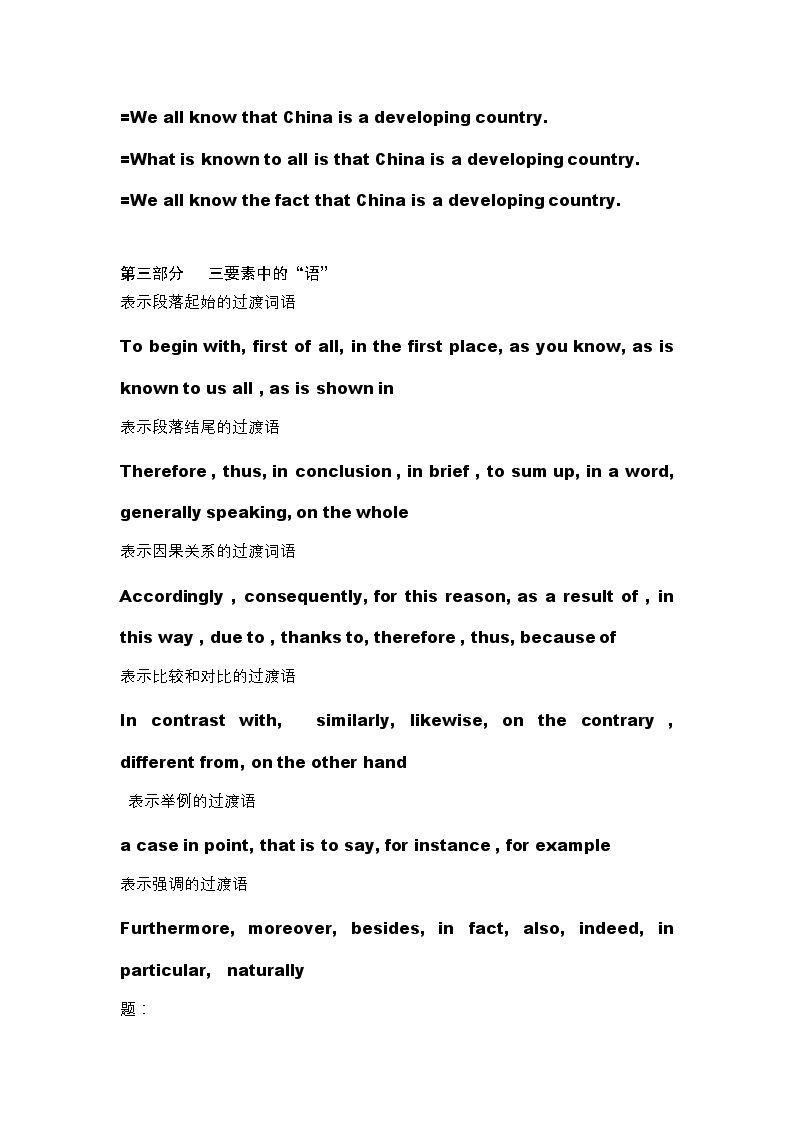 =We all know that China is a developing country.

=What is known to all is that China is a developing country.

=We all know the fact that China is a developing country.

第三部分 三要素中的“语”

表示段落起始的过渡词语

To begin with, first of all, in the first place, as you know, as is known to us all , as is shown in

表示段落结尾的过渡语

Therefore , thus, in conclusion , in brief , to sum up, in a word, generally speaking, on the whole

表示因果关系的过渡词语

Accordingly , consequently, for this reason, as a result of , in this way , due to , thanks to, therefore , thus, because of

表示比较和对比的过渡语

In contrast with, similarly, likewise, on the contrary , different from, on the other hand

表示举例的过渡语

a case in point, that is to say, for instance , for example

表示强调的过渡语

Furthermore, moreover, besides, in fact, also, indeed, in particular, naturally

题：